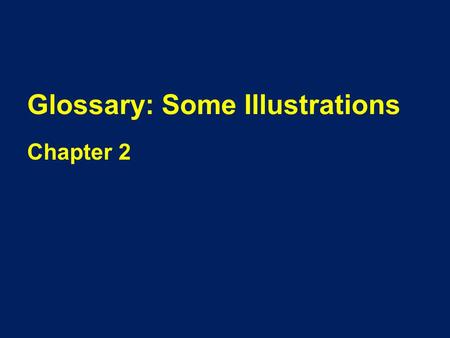 Glossary: Some Illustrations

Chapter 2